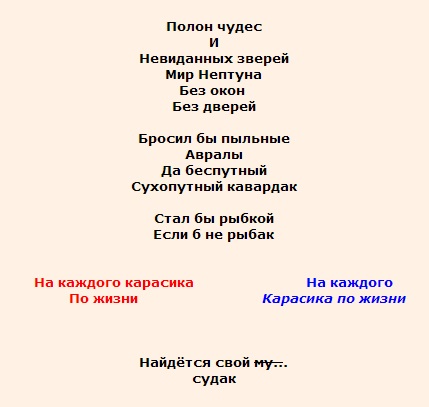 Полон чудес
И
Невиданных зверей
Мир Нептуна
Без окон
Без дверей

Бросил бы пыльные
Авралы
Да беспутный
Сухопутный кавардак

Стал бы рыбкой
Если б не рыбак

На каждого карасика
По жизни

На каждого
Карасика по жизни

Найдётся свой му...
судак